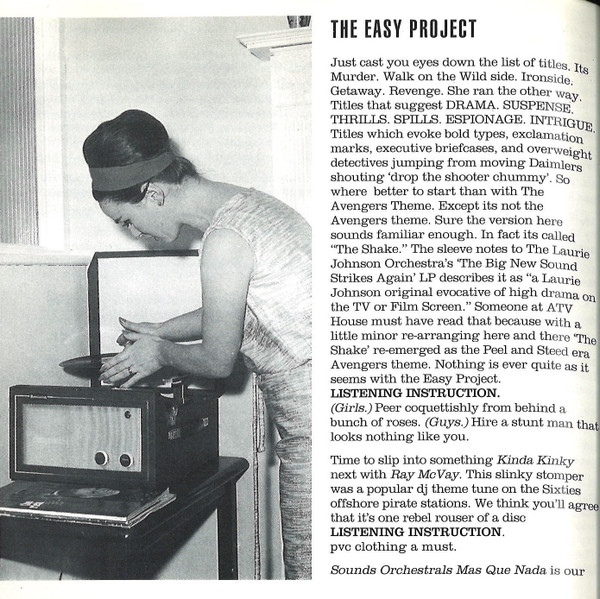 THE EASY PROJECT

Just cast you eyes down the list of titles. Its Murder. Walk on the Wild side. Ironside. Getaway. Revenge. She ran the other way. Titles that suggest DRAMA. SUSPENSE. THRILLS. SPILLS. ESPIONAGE. INTRIGUE. Titles which evoke bold types, exclamation marks, executive briefcases, and overweight detectives jumping from moving Daimlers shouting 'drop the shooter chummy'. So where better to start than with The Avengers Theme. Except its not the Avengers theme. Sure the version here sounds familiar enough. In fact its called "The Shake." The sleeve notes to The Laurie Johnson Orchestra's 'The Big New Sound Strikes Again' LP describes it as "a Laurie Johnson original evocative of high drama on the TV or Film Screen." Someone at ATV House must have read that because with a little minor re-arranging here and there 'The Shake' re-emerged as the Peel and Steed era Avengers theme. Nothing is ever quite as it seems with the Easy Project.
LISTENING INSTRUCTION.
(Girls.) Peer coquettishly from behind a bunch of roses. (Guys.) Hire a stunt man that looks nothing like you.

Time to slip into something Kinda Kinky next with Ray McVay. This slinky stomper was a popular dj theme tune on the Sixties offshore pirate stations. We think you'll agree that it's one rebel rouser of a disc
LISTENING INSTRUCTION.
pvc clothing a must.

Sounds Orchestrals Mas Que Nada is our